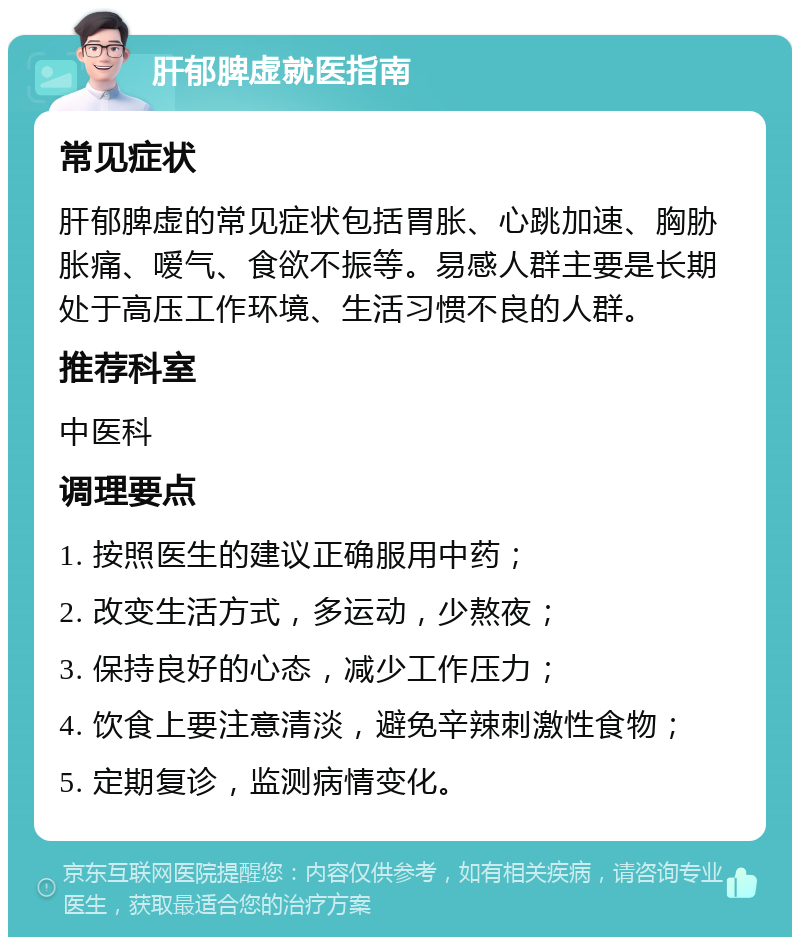 肝郁脾虚就医指南

常见症状

肝郁脾虚的常见症状包括胃胀、心跳加速、胸胁胀痛、嗳气、食欲不振等。易感人群主要是长期处于高压工作环境、生活习惯不良的人群。

推荐科室

中医科

调理要点

1. 按照医生的建议正确服用中药；

2. 改变生活方式，多运动，少熬夜；

3. 保持良好的心态，减少工作压力；

4. 饮食上要注意清淡，避免辛辣刺激性食物；

5. 定期复诊，监测病情变化。

京东互联网医院提醒您：内容仅供参考，如有相关疾病，请咨询专业医生，获取最适合您的治疗方案